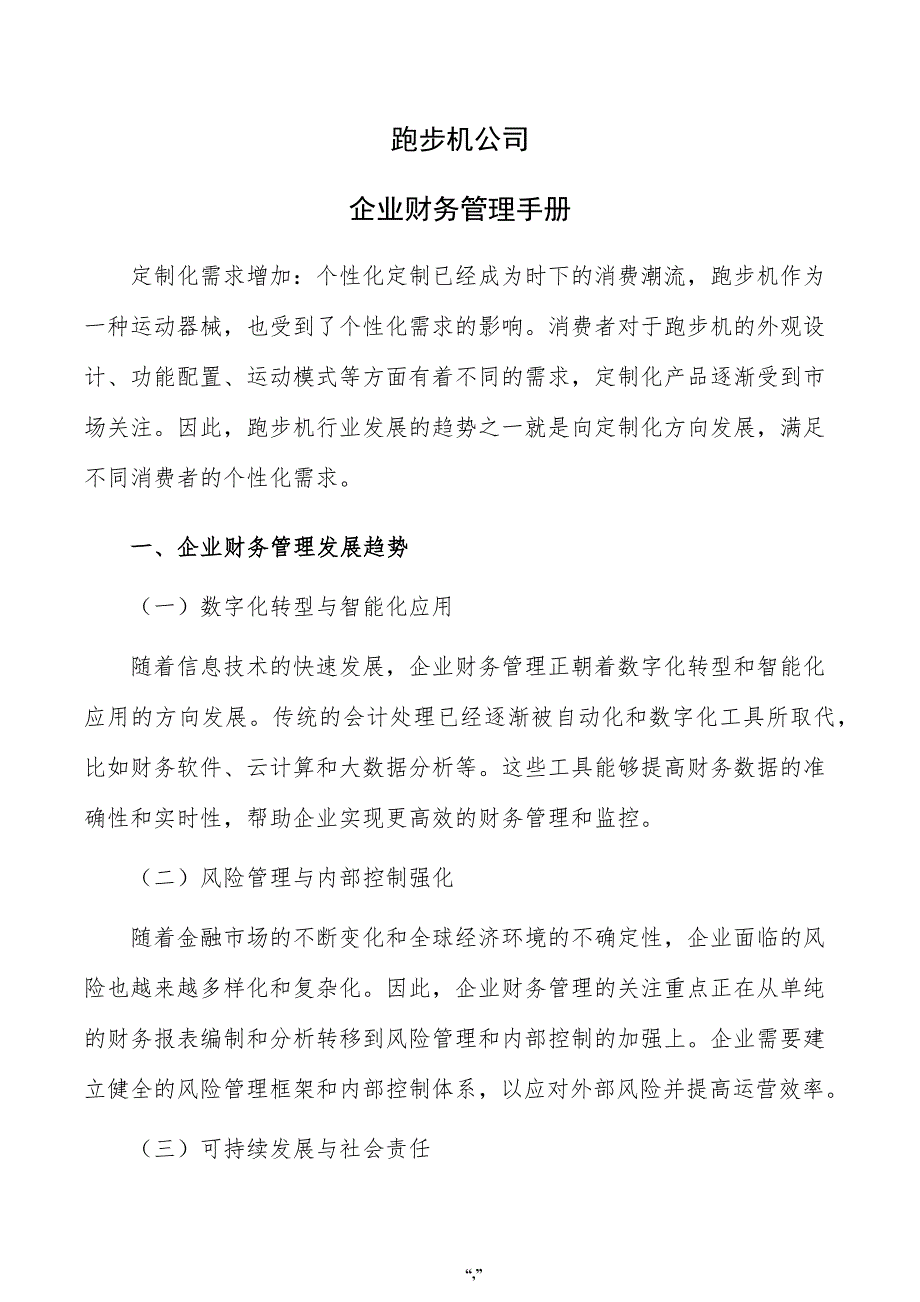 跑步机公司

企业财务管理手册

定制化需求增加：个性化定制已经成为时下的消费潮流，跑步机作为一种运动器械，也受到了个性化需求的影响。消费者对于跑步机的外观设计、功能配置、运动模式等方面有着不同的需求，定制化产品逐渐受到市场关注。因此，跑步机行业发展的趋势之一就是向定制化方向发展，满足不同消费者的个性化需求。

一、企业财务管理发展趋势

（一）数字化转型与智能化应用

随着信息技术的快速发展，企业财务管理正朝着数字化转型和智能化应用的方向发展。传统的会计处理已经逐渐被自动化和数字化工具所取代，比如财务软件、云计算和大数据分析等。这些工具能够提高财务数据的准确性和实时性，帮助企业实现更高效的财务管理和监控。

（二）风险管理与内部控制强化

随着金融市场的不断变化和全球经济环境的不确定性，企业面临的风险也越来越多样化和复杂化。因此，企业财务管理的关注重点正在从单纯的财务报表编制和分析转移到风险管理和内部控制的加强上。企业需要建立健全的风险管理框架和内部控制体系，以应对外部风险并提高运营效率。

（三）可持续发展与社会责任

“,”